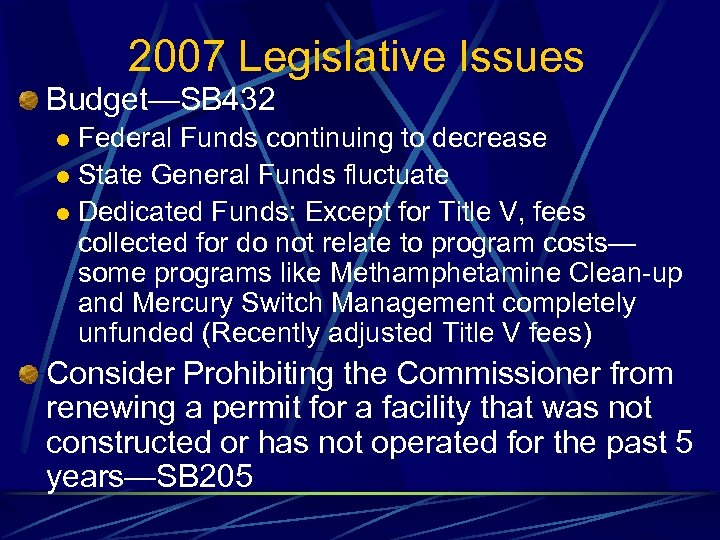 2007 Legislative Issues

Budget—SB432

Federal Funds continuing to decrease

State General Funds fluctuate

Dedicated Funds: Except for Title V, fees collected for do not relate to program costs—some programs like Methamphetamine Clean-up and Mercury Switch Management completely unfunded (Recently adjusted Title V fees)

Consider Prohibiting the Commissioner from renewing a permit for a facility that was not constructed or has not operated for the past 5 years—SB205